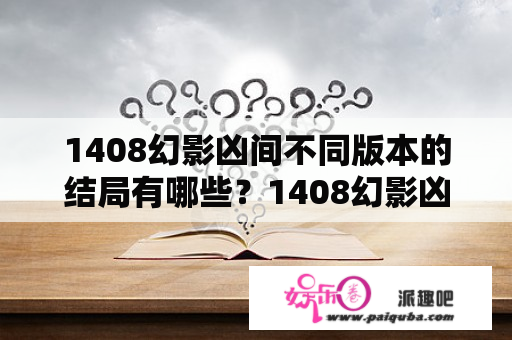 1408幻影凶间不同版本的结局有哪些？1408幻影凶

娱乐圈 派趣吧
www.paiquba.com